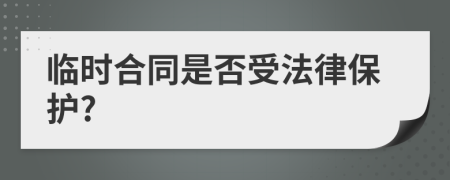 临时合同是否受法律保护?